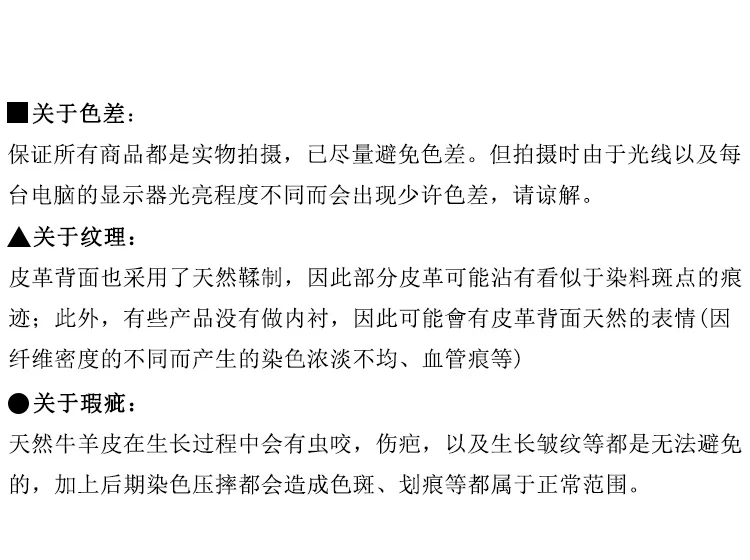 ■关于色差：

保证所有商品都是实物拍摄，已尽量避免色差。但拍摄时由于光线以及每台电脑的显示器光亮程度不同而会出现少许色差，请谅解。

▲关于纹理：

皮革背面也采用了天然鞣制，因此部分皮革可能沾有看似于染料斑点的痕迹；此外，有些产品没有做内衬，因此可能會有皮革背面天然的表情(因纤维密度的不同而产生的染色浓淡不均、血管痕等)

●关于瑕疵：

天然牛羊皮在生长过程中会有虫咬，伤疤，以及生长皱纹等都是无法避免的，加上后期染色压摔都会造成色斑、划痕等都属于正常范围。